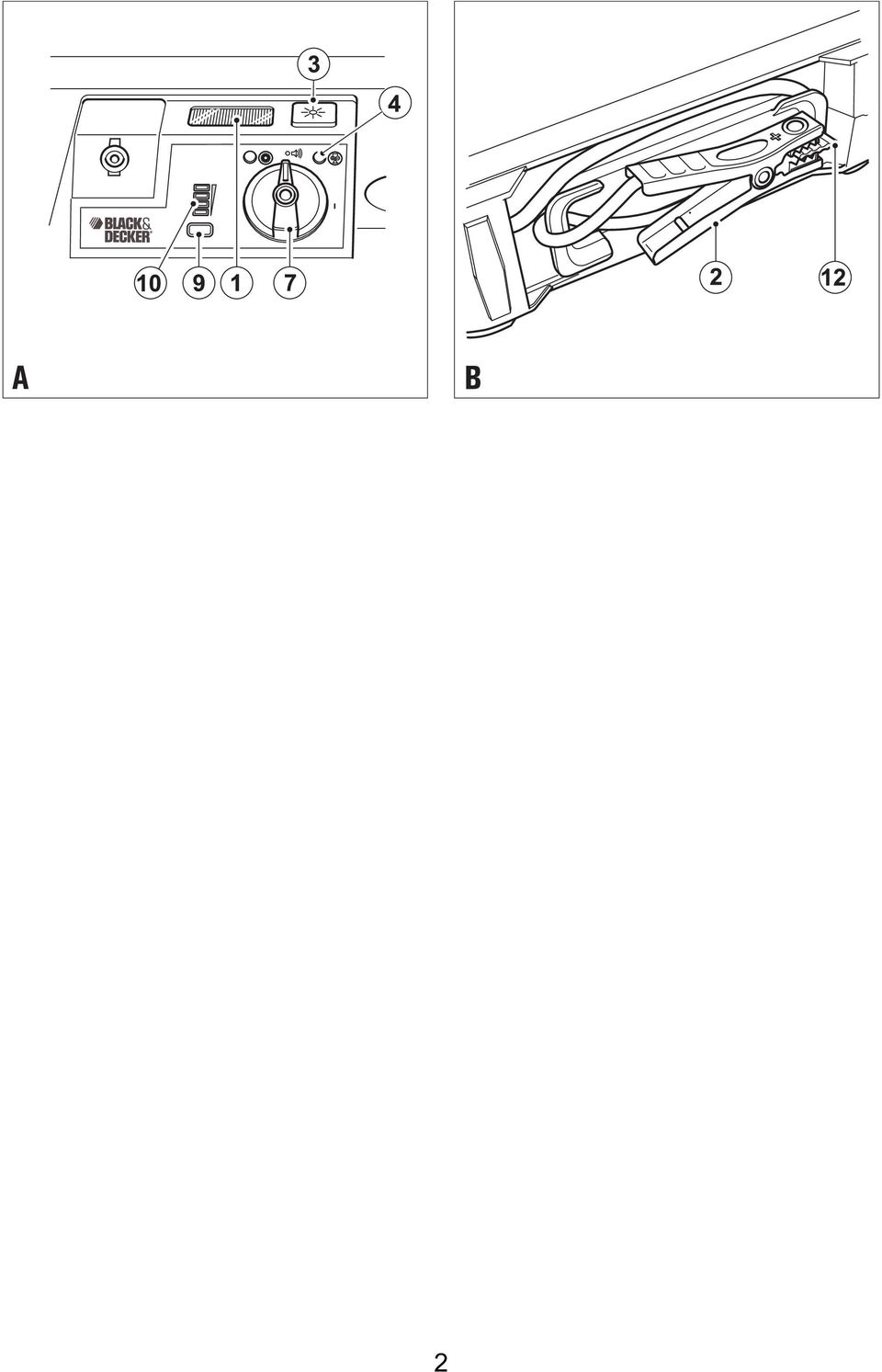 3
4
BLACK&
DECKER
10 9 1 7
A
+
2 12
B
2